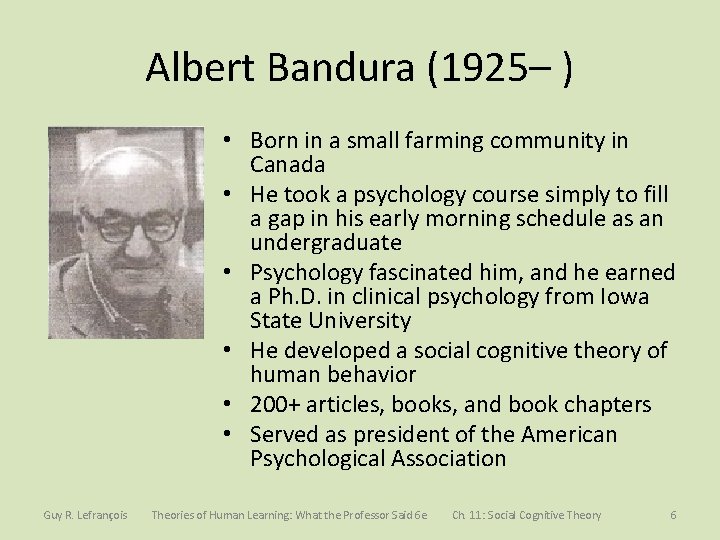 Albert Bandura (1925– )

• Born in a small farming community in Canada
• He took a psychology course simply to fill a gap in his early morning schedule as an undergraduate
• Psychology fascinated him, and he earned a Ph.D. in clinical psychology from Iowa State University
• He developed a social cognitive theory of human behavior
• 200+ articles, books, and book chapters
• Served as president of the American Psychological Association

Guy R. Lefrançois Theories of Human Learning: What the Professor Said 6e Ch. 11: Social Cognitive Theory 6